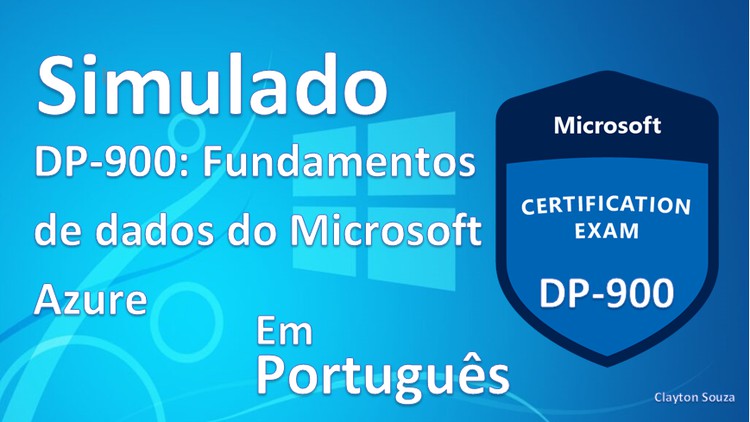 Simulado
DP-900: Fundamentos de dados do Microsoft Azure

Em
Português

Microsoft
CERTIFICATION EXAM
DP-900

Clayton Souza